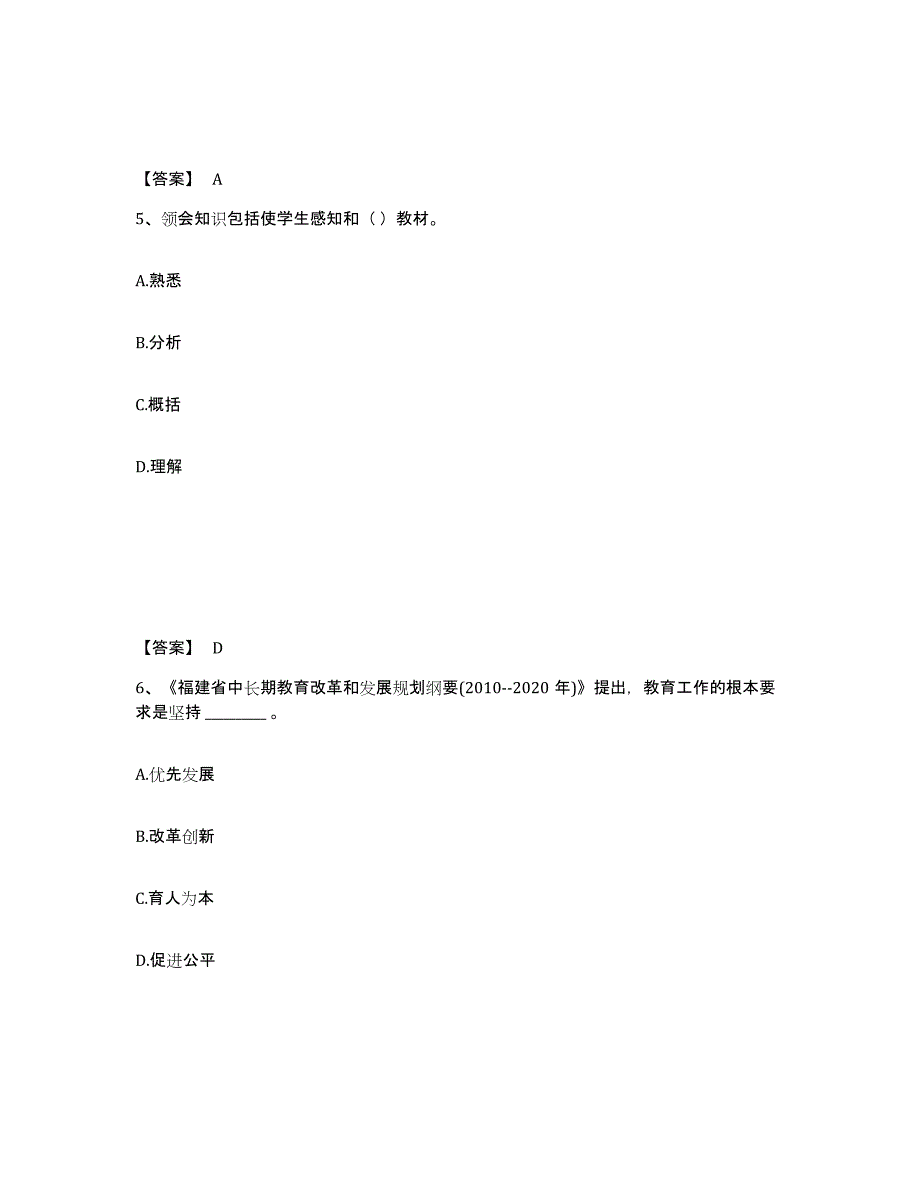 【答案】 A

5、领会知识包括使学生感知和（ ）教材。

A.熟悉

B.分析

C.概括

D.理解

【答案】 D

6、《福建省中长期教育改革和发展规划纲要(2010--2020 年)》提出，教育工作的根本要求是坚持 ________ 。

A.优先发展

B.改革创新

C.育人为本

D.促进公平